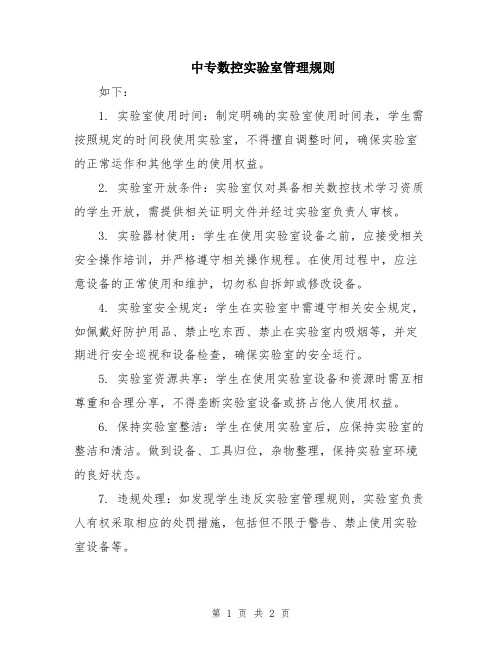 中专数控实验室管理规则

如下：

1. 实验室使用时间：制定明确的实验室使用时间表，学生需按照规定的时间段使用实验室，不得擅自调整时间，确保实验室的正常运作和其他学生的使用权益。

2. 实验室开放条件：实验室仅对具备相关数控技术学习资质的学生开放，需提供相关证明文件并经过实验室负责人审核。

3. 实验器材使用：学生在使用实验室设备之前，应接受相关安全操作培训，并严格遵守相关操作规程。在使用过程中，应注意设备的正常使用和维护，切勿私自拆卸或修改设备。

4. 实验室安全规定：学生在实验室中需遵守相关安全规定，如佩戴好防护用品、禁止吃东西、禁止在实验室内吸烟等，并定期进行安全巡视和设备检查，确保实验室的安全运行。

5. 实验室资源共享：学生在使用实验室设备和资源时需互相尊重和合理分享，不得垄断实验室设备或挤占他人使用权益。

6. 保持实验室整洁：学生在使用实验室后，应保持实验室的整洁和清洁。做到设备、工具归位，杂物整理，保持实验室环境的良好状态。

7. 违规处理：如发现学生违反实验室管理规则，实验室负责人有权采取相应的处罚措施，包括但不限于警告、禁止使用实验室设备等。

第 1 页 共 2 页